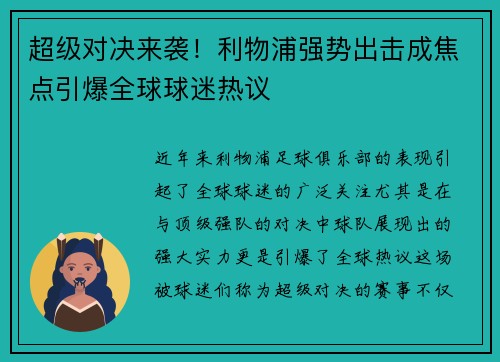 超级对决来袭！利物浦强势出击成焦点引爆全球球迷热议

近年来利物浦足球俱乐部的表现引起了全球球迷的广泛关注尤其是在与顶级强队的对决中球队展现出的强大实力更是引爆了全球热议这场被球迷们称为超级对决的赛事不仅